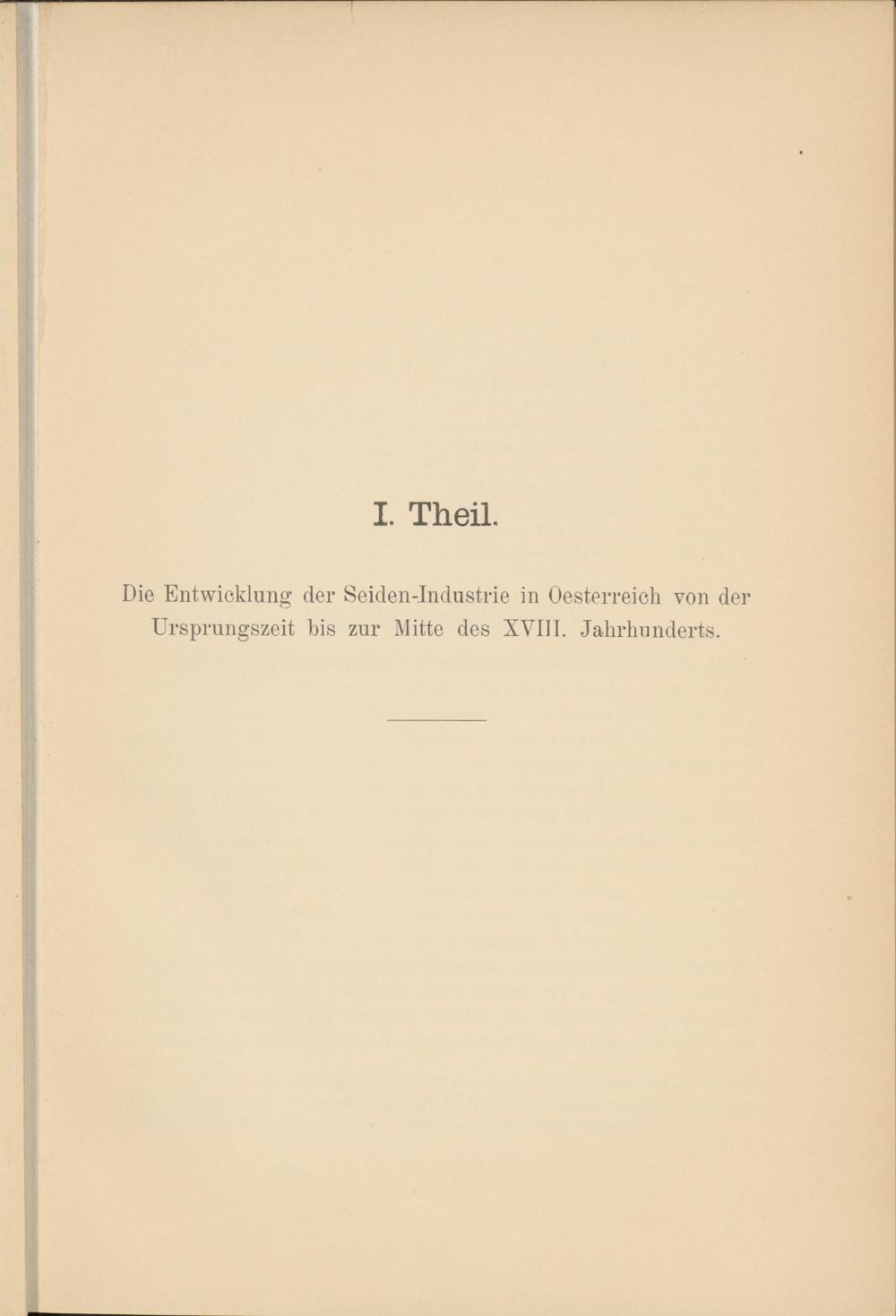 I. Theil.

Die Entwicklung der Seiden-Industrie in Oesterreich von der Ursprungszeit bis zur Mitte des XVIII. Jahrhunderts.